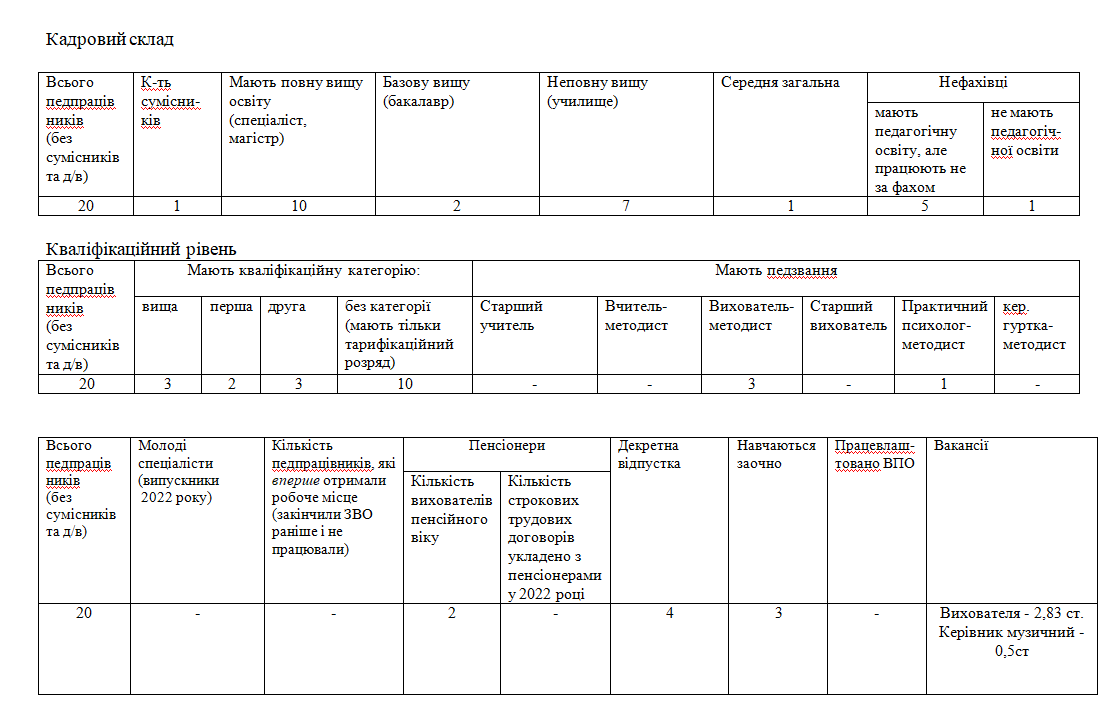 Кадровий склад

| Всього педпрацівників (без сумісників та д/в) | К-ть сумісників | Мають повну вищу освіту (спеціаліст, магістр) | Базову вищу (бакалавр) | Неповну вищу (училище) | Середня загальна | Нефахівці: мають педагогічну освіту, але працюють не за фахом | Нефахівці: не мають педагогічної освіти |
|---|---|---|---|---|---|---|---|
| 20 | 1 | 10 | 2 | 7 | 1 | 5 | 1 |

Кваліфікаційний рівень

| Всього педпрацівників (без сумісників та д/в) | Мають кваліфікаційну категорію: вища | перша | друга | без категорії (мають тільки тарифікаційний розряд) | Мають педзвання: Старший учитель | Вчитель-методист | Вихователь-методист | Старший вихователь | Практичний психолог-методист | кер. гуртка-методист |
|---|---|---|---|---|---|---|---|---|---|---|
| 20 | 3 | 2 | 3 | 10 | - | - | 3 | - | 1 | - |

| Всього педпрацівників (без сумісників та д/в) | Молоді спеціалісти (випускники 2022 року) | Кількість педпрацівників, які вперше отримали робоче місце (закінчили ЗВО раніше і не працювали) | Пенсіонери: Кількість вихователів пенсійного віку | Пенсіонери: Кількість строкових трудових договорів укладено з пенсіонерами у 2022 році | Декретна відпустка | Навчаються заочно | Працевлаштовано ВПО | Вакансії |
|---|---|---|---|---|---|---|---|---|
| 20 | - | - | 2 | - | 4 | 3 | - | Вихователя - 2,83 ст. Керівник музичний - 0,5ст |